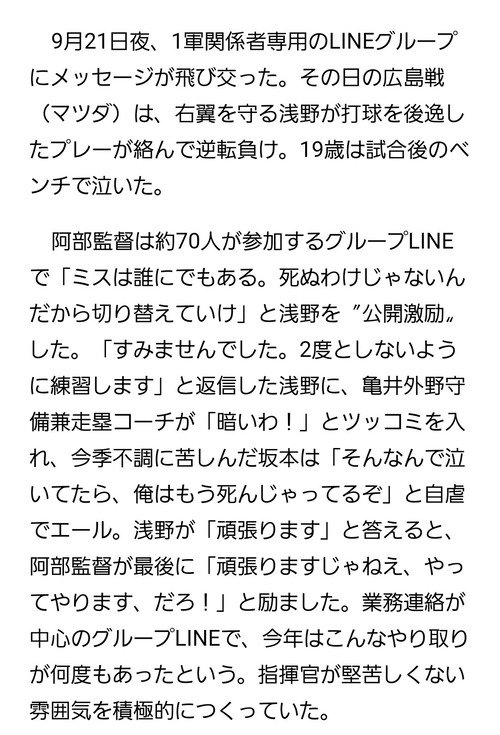 9月21日夜、1軍関係者専用のLINEグループにメッセージが飛び交った。その日の広島戦（マツダ）は、右翼を守る浅野が打球を後逸したプレーが絡んで逆転負け。19歳は試合後のベンチで泣いた。

阿部監督は約70人が参加するグループLINEで「ミスは誰にでもある。死ぬわけじゃないんだから切り替えていけ」と浅野を〝公開激励〟した。「すみませんでした。2度としないように練習します」と返信した浅野に、亀井外野守備兼走塁コーチが「暗いわ！」とツッコミを入れ、今季不調に苦しんだ坂本は「そんなんで泣いてたら、俺はもう死んじゃってるぞ」と自虐でエール。浅野が「頑張ります」と答えると、阿部監督が最後に「頑張りますじゃねえ、やってやります、だろ！」と励ました。業務連絡が中心のグループLINEで、今年はこんなやり取りが何度もあったという。指揮官が堅苦しくない雰囲気を積極的につくっていた。